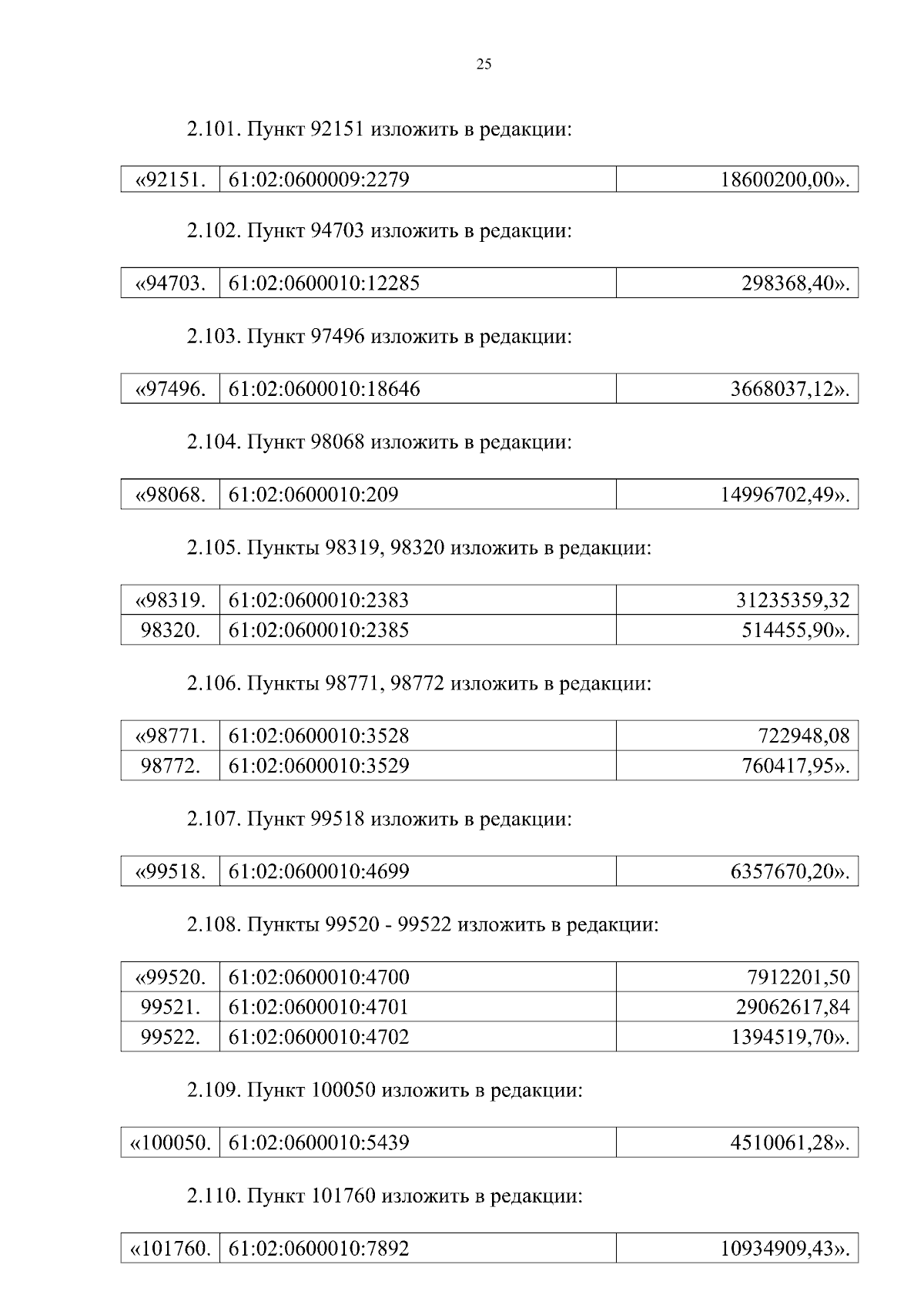 25

2.101. Пункт 92151 изложить в редакции:

| «92151. | 61:02:0600009:2279 | 18600200,00». |
|---|---|---|

2.102. Пункт 94703 изложить в редакции:

| «94703. | 61:02:0600010:12285 | 298368,40». |
|---|---|---|

2.103. Пункт 97496 изложить в редакции:

| «97496. | 61:02:0600010:18646 | 3668037,12». |
|---|---|---|

2.104. Пункт 98068 изложить в редакции:

| «98068. | 61:02:0600010:209 | 14996702,49». |
|---|---|---|

2.105. Пункты 98319, 98320 изложить в редакции:

| «98319. | 61:02:0600010:2383 | 31235359,32 |
|---|---|---|
| 98320. | 61:02:0600010:2385 | 514455,90». |

2.106. Пункты 98771, 98772 изложить в редакции:

| «98771. | 61:02:0600010:3528 | 722948,08 |
|---|---|---|
| 98772. | 61:02:0600010:3529 | 760417,95». |

2.107. Пункт 99518 изложить в редакции:

| «99518. | 61:02:0600010:4699 | 6357670,20». |
|---|---|---|

2.108. Пункты 99520 - 99522 изложить в редакции:

| «99520. | 61:02:0600010:4700 | 7912201,50 |
|---|---|---|
| 99521. | 61:02:0600010:4701 | 29062617,84 |
| 99522. | 61:02:0600010:4702 | 1394519,70». |

2.109. Пункт 100050 изложить в редакции:

| «100050. | 61:02:0600010:5439 | 4510061,28». |
|---|---|---|

2.110. Пункт 101760 изложить в редакции:

| «101760. | 61:02:0600010:7892 | 10934909,43». |
|---|---|---|